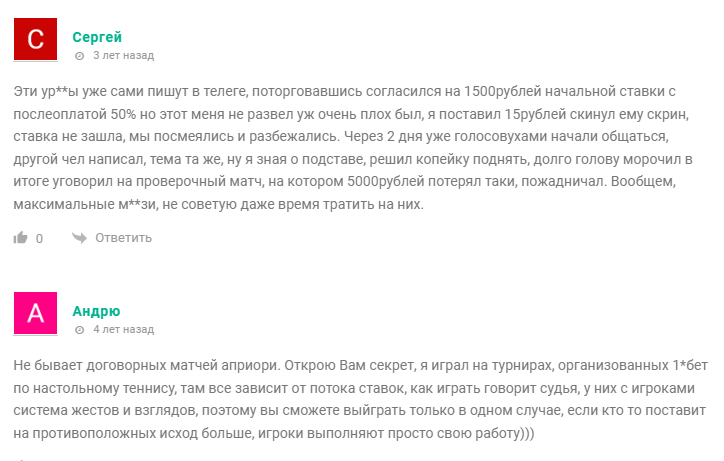 С

Сергей

3 лет назад

Эти ур**ы уже сами пишут в телеге, поторговавшись согласился на 1500рублей начальной ставки с послеоплатой 50% но этот меня не развел уж очень плох был, я поставил 15рублей скинул ему скрин, ставка не зашла, мы посмеялись и разбежались. Через 2 дня уже голосовухами начали общаться, другой чел написал, тема та же, ну я зная о подставе, решил копейку поднять, долго голову морочил в итоге уговорил на проверочный матч, на котором 5000рублей потерял таки, пожадничал. Вообщем, максимальные м**зи, не советую даже время тратить на них.

0

Ответить

А

Андрю

4 лет назад

Не бывает договорных матчей априори. Открою Вам секрет, я играл на турнирах, организованных 1*бет по настольному теннису, там все зависит от потока ставок, как играть говорит судья, у них с игроками система жестов и взглядов, поэтому вы сможете выйграть только в одном случае, если кто то поставит на противоположных исход больше, игроки выполняют просто свою работу)))